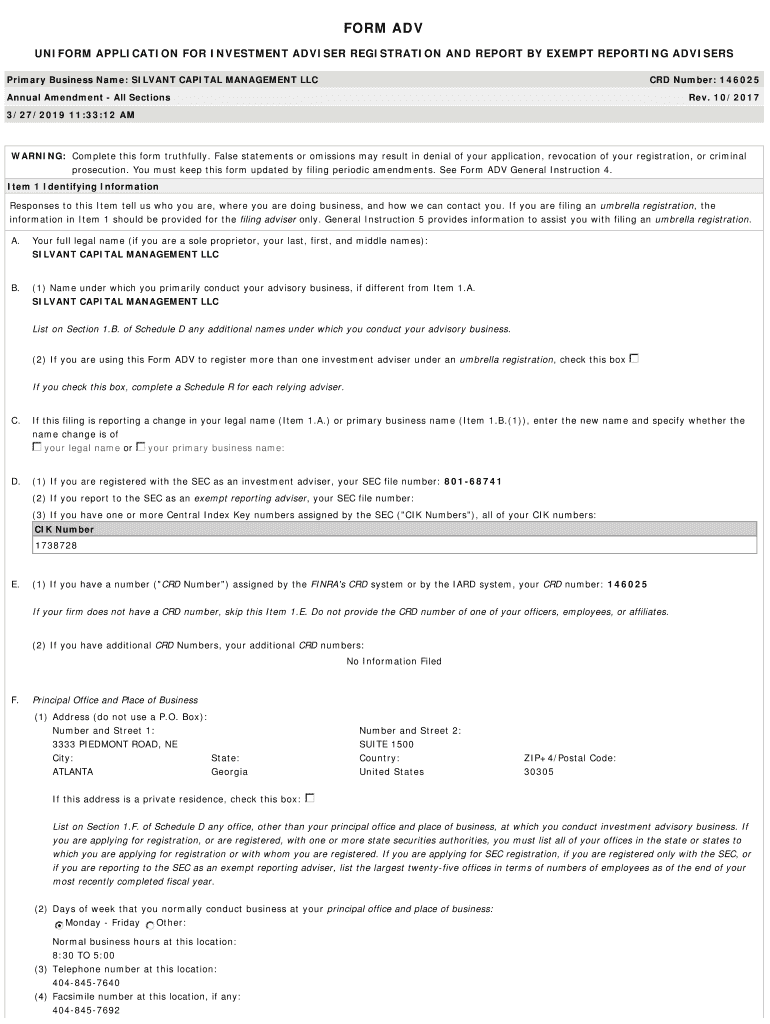 FORM ADV

UNIFORM APPLICATION FOR INVESTMENT ADVISER REGISTRATION AND REPORT BY EXEMPT REPORTING ADVISERS

Primary Business Name: SILVANT CAPITAL MANAGEMENT LLC
CRD Number: 146025

Annual Amendment - All Sections
Rev. 10/2017

3/27/2019 11:33:12 AM

WARNING: Complete this form truthfully. False statements or omissions may result in denial of your application, revocation of your registration, or criminal prosecution. You must keep this form updated by filing periodic amendments. See Form ADV General Instruction 4.

Item 1 Identifying Information

Responses to this Item tell us who you are, where you are doing business, and how we can contact you. If you are filing an umbrella registration, the information in Item 1 should be provided for the filing adviser only. General Instruction 5 provides information to assist you with filing an umbrella registration.

A. Your full legal name (if you are a sole proprietor, your last, first, and middle names):
SILVANT CAPITAL MANAGEMENT LLC

B. (1) Name under which you primarily conduct your advisory business, if different from Item 1.A.
SILVANT CAPITAL MANAGEMENT LLC

List on Section 1.B. of Schedule D any additional names under which you conduct your advisory business.

(2) If you are using this Form ADV to register more than one investment adviser under an umbrella registration, check this box

If you check this box, complete a Schedule R for each relying adviser.

C. If this filing is reporting a change in your legal name (Item 1.A.) or primary business name (Item 1.B.(1)), enter the new name and specify whether the name change is of
your legal name or your primary business name:

D. (1) If you are registered with the SEC as an investment adviser, your SEC file number: 801-68741
(2) If you report to the SEC as an exempt reporting adviser, your SEC file number:
(3) If you have one or more Central Index Key numbers assigned by the SEC ("CIK Numbers"), all of your CIK numbers:

| CIK Number |
|---|
| 1738728 |

E. (1) If you have a number ("CRD Number") assigned by the FINRA's CRD system or by the IARD system, your CRD number: 146025

If your firm does not have a CRD number, skip this Item 1.E. Do not provide the CRD number of one of your officers, employees, or affiliates.

(2) If you have additional CRD Numbers, your additional CRD numbers:
No Information Filed

F. Principal Office and Place of Business
(1) Address (do not use a P.O. Box):
Number and Street 1:
3333 PIEDMONT ROAD, NE
Number and Street 2:
SUITE 1500
City:
ATLANTA
State:
Georgia
Country:
United States
ZIP+4/Postal Code:
30305

If this address is a private residence, check this box:

List on Section 1.F. of Schedule D any office, other than your principal office and place of business, at which you conduct investment advisory business. If you are applying for registration, or are registered, with one or more state securities authorities, you must list all of your offices in the state or states to which you are applying for registration or with whom you are registered. If you are applying for SEC registration, if you are registered only with the SEC, or if you are reporting to the SEC as an exempt reporting adviser, list the largest twenty-five offices in terms of numbers of employees as of the end of your most recently completed fiscal year.

(2) Days of week that you normally conduct business at your principal office and place of business:
Monday - Friday Other:
Normal business hours at this location:
8:30 TO 5:00
(3) Telephone number at this location:
404-845-7640
(4) Facsimile number at this location, if any:
404-845-7692